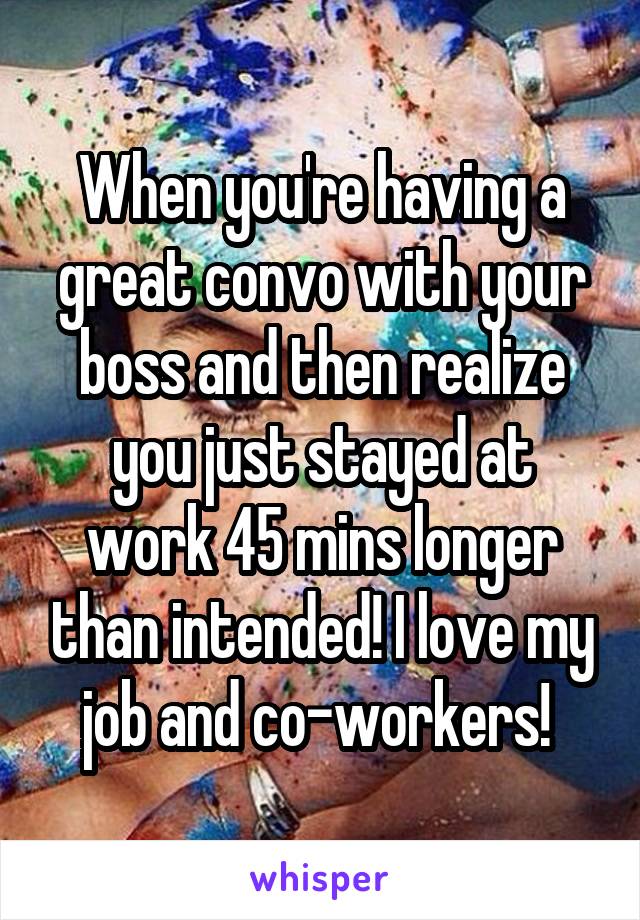 When you're having a great convo with your boss and then realize you just stayed at work 45 mins longer than intended! I love my job and co-workers!

whisper